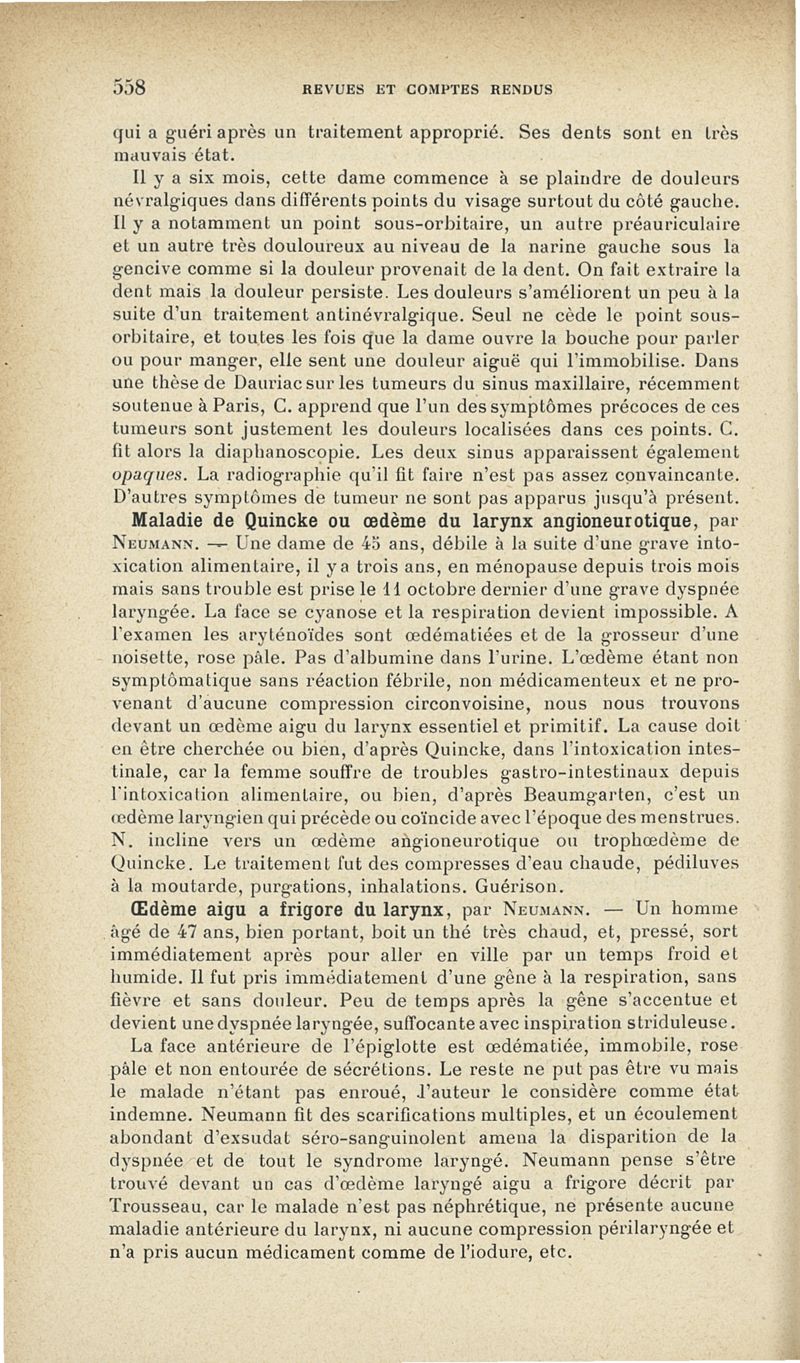 558 REVUES ET COMPTES RENDUS

qui a guéri après un traitement approprié. Ses dents sont en très mauvais état.

Il y a six mois, cette dame commence à se plaindre de douleurs névralgiques dans différents points du visage surtout du côté gauche. Il y a notamment un point sous-orbitaire, un autre préauriculaire et un autre très douloureux au niveau de la narine gauche sous la gencive comme si la douleur provenait de la dent. On fait extraire la dent mais la douleur persiste. Les douleurs s'améliorent un peu à la suite d'un traitement antinévralgique. Seul ne cède le point sous-orbitaire, et toutes les fois que la dame ouvre la bouche pour parler ou pour manger, elle sent une douleur aiguë qui l'immobilise. Dans une thèse de Dauriac sur les tumeurs du sinus maxillaire, récemment soutenue à Paris, C. apprend que l'un des symptômes précoces de ces tumeurs sont justement les douleurs localisées dans ces points. C. fit alors la diaphanoscopie. Les deux sinus apparaissent également opaques. La radiographie qu'il fit faire n'est pas assez convaincante. D'autres symptômes de tumeur ne sont pas apparus jusqu'à présent.

Maladie de Quincke ou œdème du larynx angioneurotique, par Neumann. — Une dame de 45 ans, débile à la suite d'une grave intoxication alimentaire, il y a trois ans, en ménopause depuis trois mois mais sans trouble est prise le 11 octobre dernier d'une grave dyspnée laryngée. La face se cyanose et la respiration devient impossible. A l'examen les aryténoïdes sont œdématiées et de la grosseur d'une noisette, rose pâle. Pas d'albumine dans l'urine. L'œdème étant non symptômatique sans réaction fébrile, non médicamenteux et ne provenant d'aucune compression circonvoisine, nous nous trouvons devant un œdème aigu du larynx essentiel et primitif. La cause doit en être cherchée ou bien, d'après Quincke, dans l'intoxication intestinale, car la femme souffre de troubles gastro-intestinaux depuis l'intoxication alimentaire, ou bien, d'après Beaumgarten, c'est un œdème laryngien qui précède ou coïncide avec l'époque des menstrues. N. incline vers un œdème angioneurotique ou trophœdème de Quincke. Le traitement fut des compresses d'eau chaude, pédiluves à la moutarde, purgations, inhalations. Guérison.

Œdème aigu a frigore du larynx, par Neumann. — Un homme âgé de 47 ans, bien portant, boit un thé très chaud, et, pressé, sort immédiatement après pour aller en ville par un temps froid et humide. Il fut pris immédiatement d'une gêne à la respiration, sans fièvre et sans douleur. Peu de temps après la gêne s'accentue et devient une dyspnée laryngée, suffocante avec inspiration striduleuse.

La face antérieure de l'épiglotte est œdématiée, immobile, rose pâle et non entourée de sécrétions. Le reste ne put pas être vu mais le malade n'étant pas enroué, l'auteur le considère comme état indemne. Neumann fit des scarifications multiples, et un écoulement abondant d'exsudat séro-sanguinolent amena la disparition de la dyspnée et de tout le syndrome laryngé. Neumann pense s'être trouvé devant un cas d'œdème laryngé aigu a frigore décrit par Trousseau, car le malade n'est pas néphrétique, ne présente aucune maladie antérieure du larynx, ni aucune compression périlaryngée et n'a pris aucun médicament comme de l'iodure, etc.